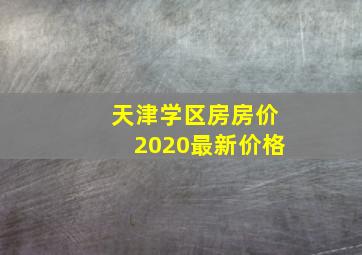 天津学区房房价
2020最新价格